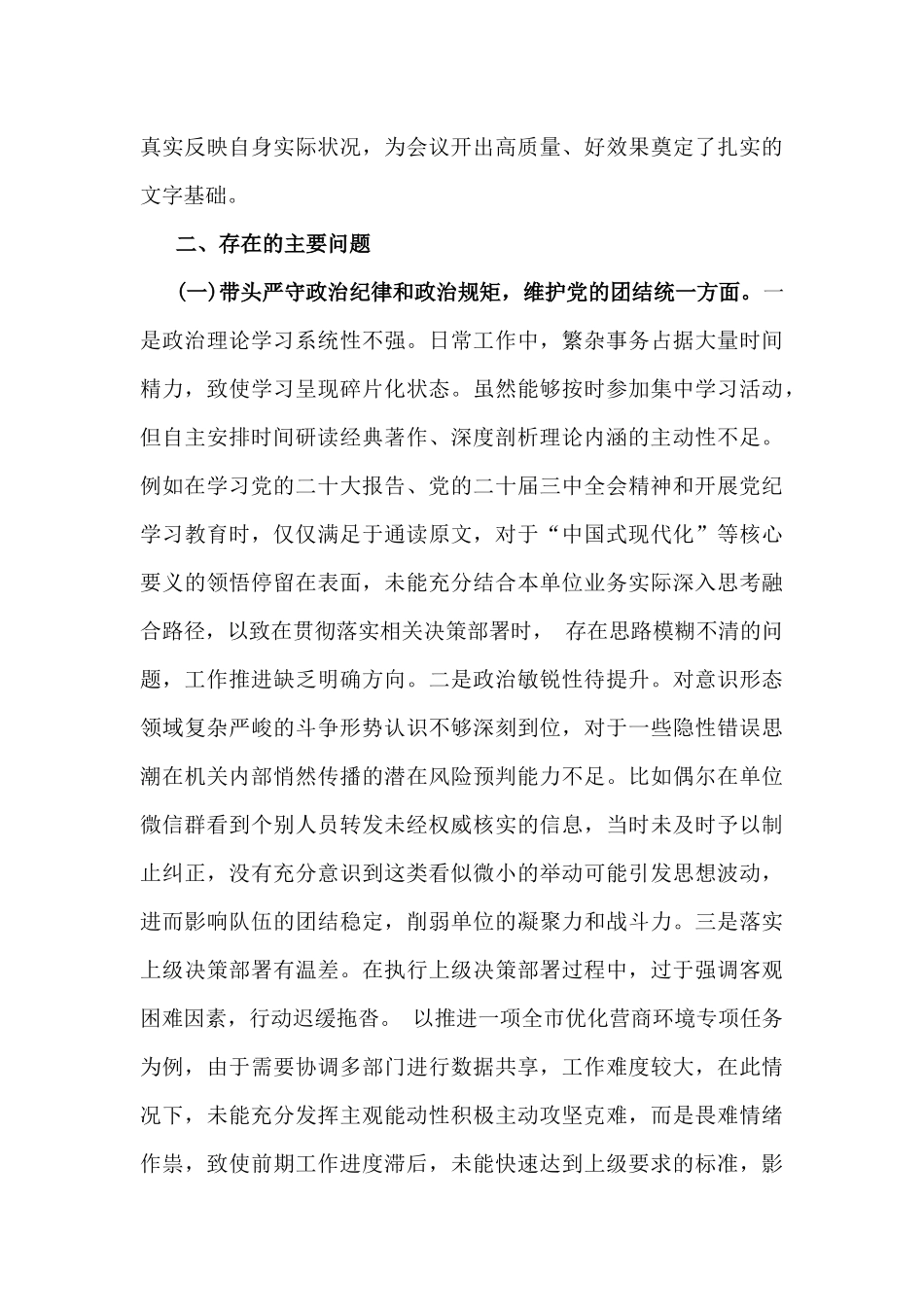 真实反映自身实际状况，为会议开出高质量、好效果奠定了扎实的文字基础。

二、存在的主要问题

（一）带头严守政治纪律和政治规矩，维护党的团结统一方面。一是政治理论学习系统性不强。日常工作中，繁杂事务占据大量时间精力，致使学习呈现碎片化状态。虽然能够按时参加集中学习活动，但自主安排时间研读经典著作、深度剖析理论内涵的主动性不足。例如在学习党的二十大报告、党的二十届三中全会精神和开展党纪学习教育时，仅仅满足于通读原文，对于“中国式现代化”等核心要义的领悟停留在表面，未能充分结合本单位业务实际深入思考融合路径，以致在贯彻落实相关决策部署时， 存在思路模糊不清的问题，工作推进缺乏明确方向。二是政治敏锐性待提升。对意识形态领域复杂严峻的斗争形势认识不够深刻到位，对于一些隐性错误思潮在机关内部悄然传播的潜在风险预判能力不足。比如偶尔在单位微信群看到个别人员转发未经权威核实的信息，当时未及时予以制止纠正，没有充分意识到这类看似微小的举动可能引发思想波动，进而影响队伍的团结稳定，削弱单位的凝聚力和战斗力。三是落实上级决策部署有温差。在执行上级决策部署过程中，过于强调客观困难因素，行动迟缓拖沓。 以推进一项全市优化营商环境专项任务为例，由于需要协调多部门进行数据共享，工作难度较大，在此情况下，未能充分发挥主观能动性积极主动攻坚克难，而是畏难情绪作祟，致使前期工作进度滞后，未能快速达到上级要求的标准，影